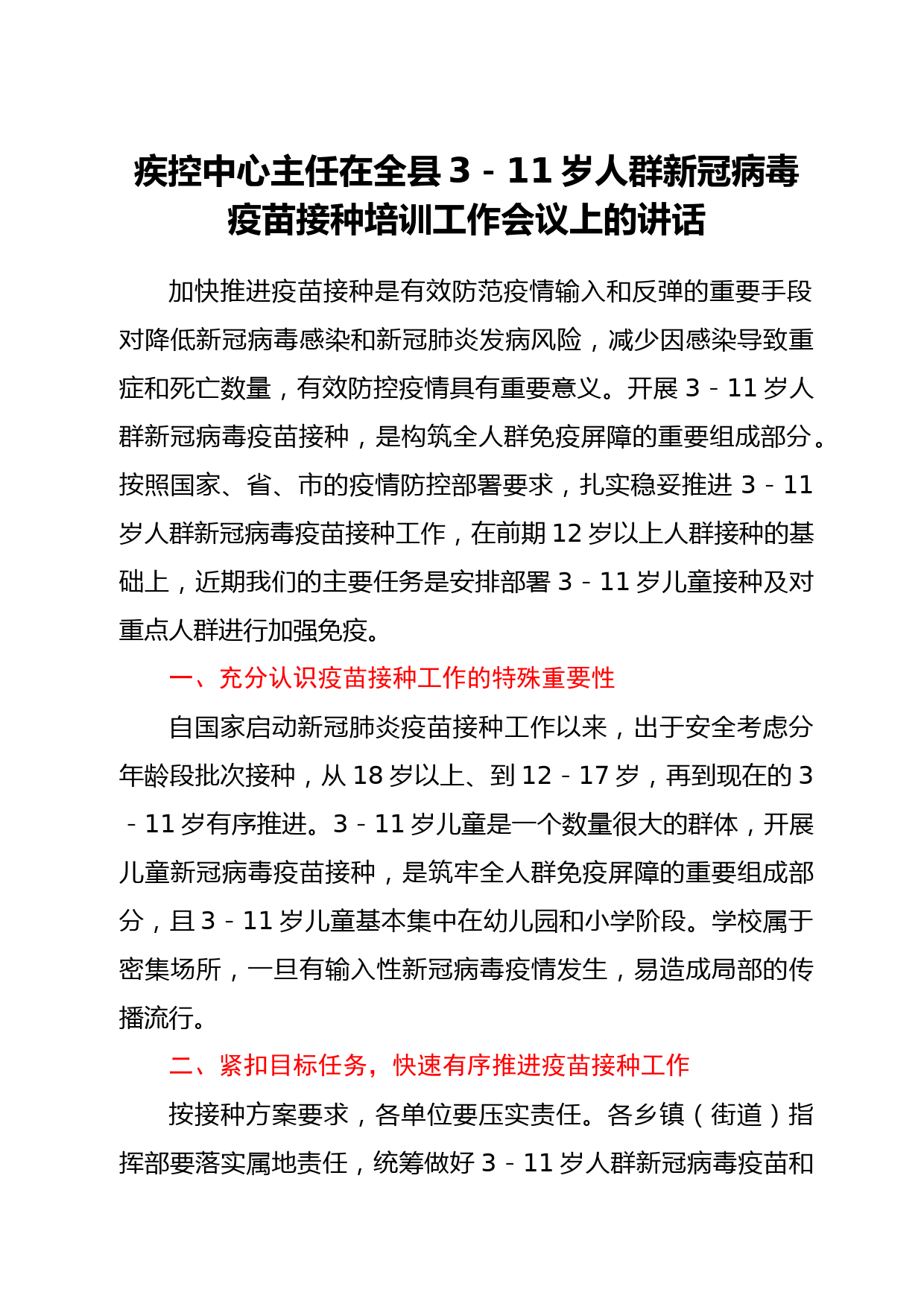 疾控中心主任在全县 3－11 岁人群新冠病毒疫苗接种培训工作会议上的讲话

加快推进疫苗接种是有效防范疫情输入和反弹的重要手段对降低新冠病毒感染和新冠肺炎发病风险，减少因感染导致重症和死亡数量，有效防控疫情具有重要意义。开展 3－11 岁人群新冠病毒疫苗接种，是构筑全人群免疫屏障的重要组成部分。按照国家、省、市的疫情防控部署要求，扎实稳妥推进 3－11 岁人群新冠病毒疫苗接种工作，在前期 12 岁以上人群接种的基础上，近期我们的主要任务是安排部署 3－11 岁儿童接种及对重点人群进行加强免疫。

一、充分认识疫苗接种工作的特殊重要性

自国家启动新冠肺炎疫苗接种工作以来，出于安全考虑分年龄段批次接种，从 18 岁以上、到 12－17 岁，再到现在的 3－11 岁有序推进。3－11 岁儿童是一个数量很大的群体，开展儿童新冠病毒疫苗接种，是筑牢全人群免疫屏障的重要组成部分，且 3－11 岁儿童基本集中在幼儿园和小学阶段。学校属于密集场所，一旦有输入性新冠病毒疫情发生，易造成局部的传播流行。

二、紧扣目标任务，快速有序推进疫苗接种工作

按接种方案要求，各单位要压实责任。各乡镇（街道）指挥部要落实属地责任，统筹做好 3－11 岁人群新冠病毒疫苗和